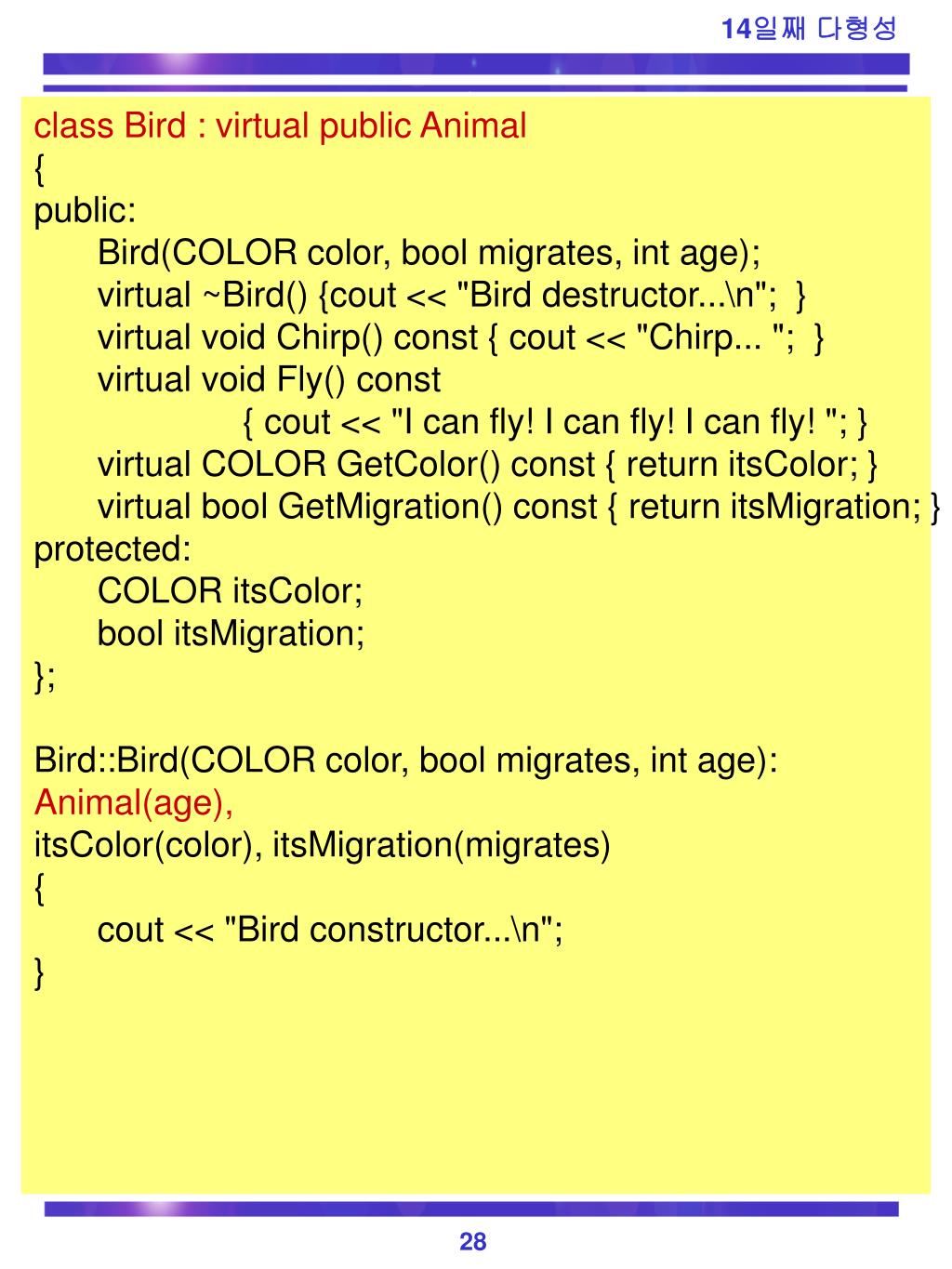 14일째 다형성

class Bird : virtual public Animal
{
public:
Bird(COLOR color, bool migrates, int age);
virtual ~Bird() {cout << "Bird destructor...\n"; }
virtual void Chirp() const { cout << "Chirp... "; }
virtual void Fly() const
{ cout << "I can fly! I can fly! I can fly! "; }
virtual COLOR GetColor() const { return itsColor; }
virtual bool GetMigration() const { return itsMigration; }
protected:
COLOR itsColor;
bool itsMigration;
};

Bird::Bird(COLOR color, bool migrates, int age):
Animal(age),
itsColor(color), itsMigration(migrates)
{
cout << "Bird constructor...\n";
}

28